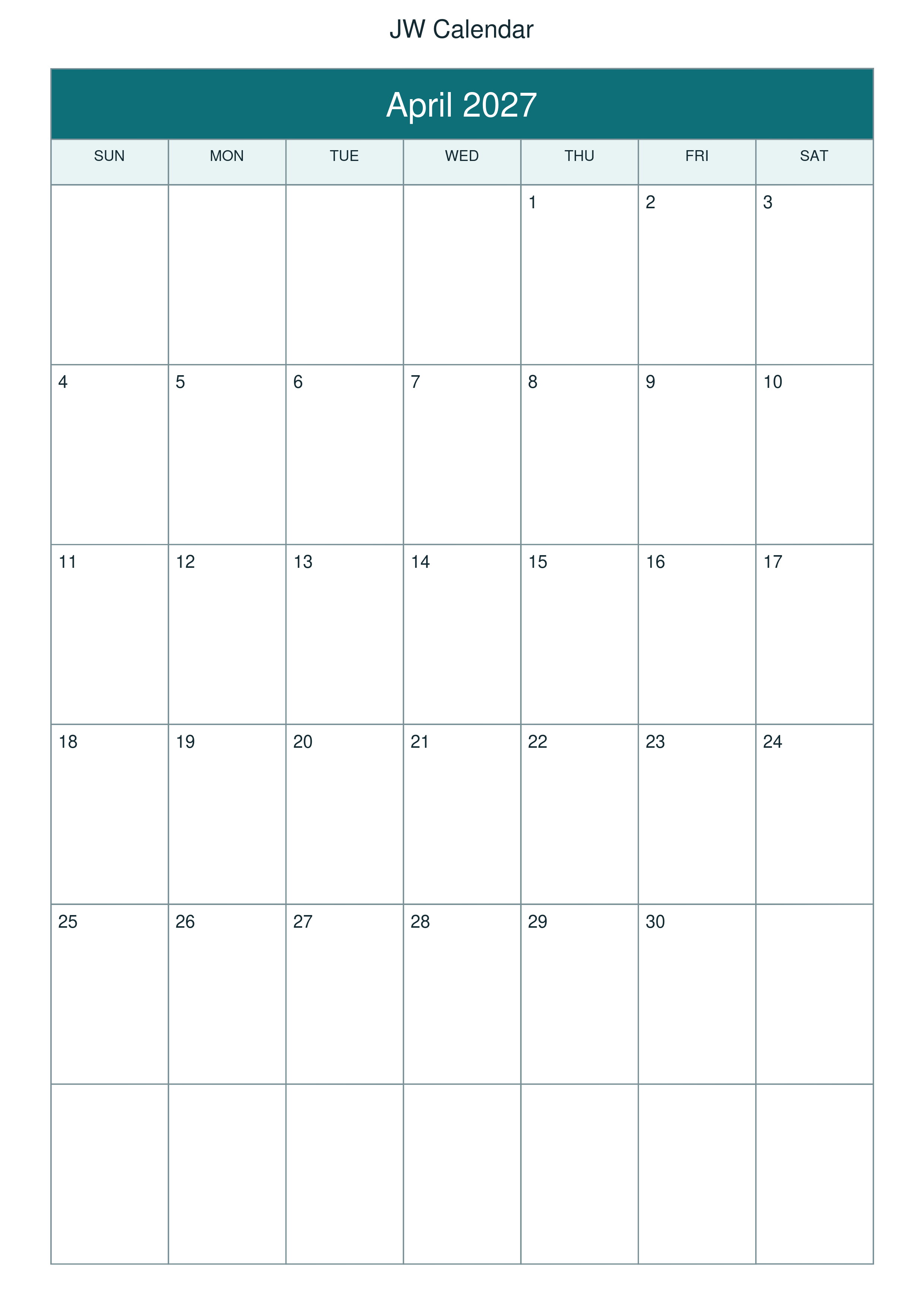 JW Calendar

April 2027

| SUN | MON | TUE | WED | THU | FRI | SAT |
|---|---|---|---|---|---|---|
| | | | | 1 | 2 | 3 |
| 4 | 5 | 6 | 7 | 8 | 9 | 10 |
| 11 | 12 | 13 | 14 | 15 | 16 | 17 |
| 18 | 19 | 20 | 21 | 22 | 23 | 24 |
| 25 | 26 | 27 | 28 | 29 | 30 | |
| | | | | | | |